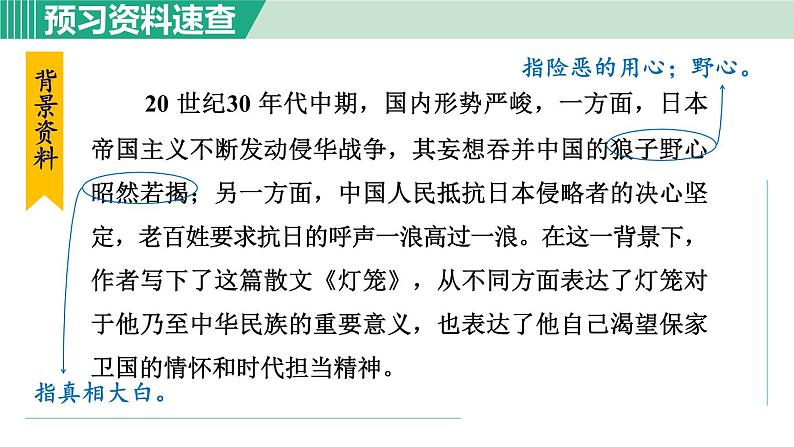 预习资料速查

背景资料

指险恶的用心；野心。

20世纪30年代中期，国内形势严峻，一方面，日本帝国主义不断发动侵华战争，其妄想吞并中国的狼子野心昭然若揭；另一方面，中国人民抵抗日本侵略者的决心坚定，老百姓要求抗日的呼声一浪高过一浪。在这一背景下，作者写下了这篇散文《灯笼》，从不同方面表达了灯笼对于他乃至中华民族的重要意义，也表达了他自己渴望保家卫国的情怀和时代担当精神。

指真相大白。